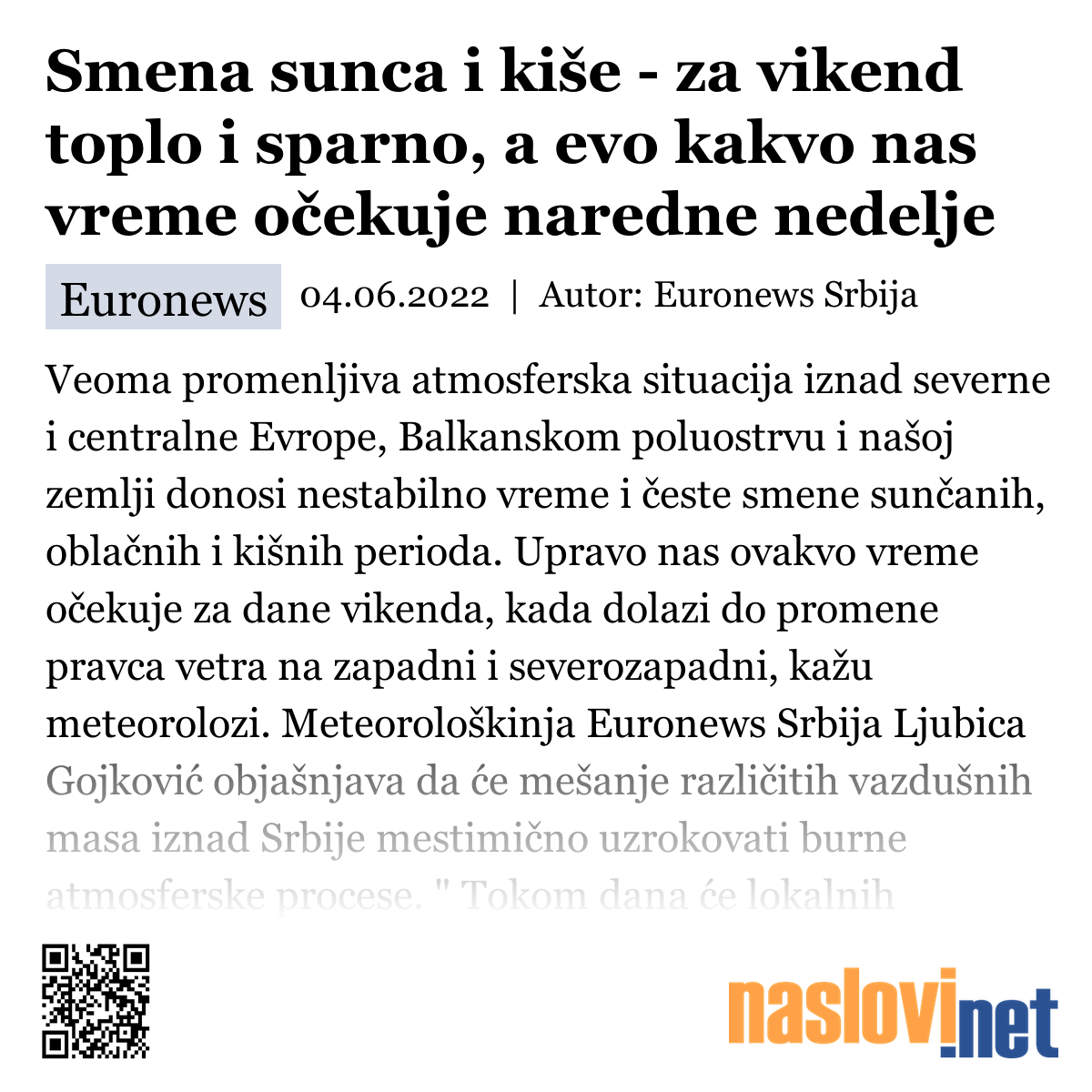 Smena sunca i kiše - za vikend toplo i sparno, a evo kakvo nas vreme očekuje naredne nedelje

Euronews 04.06.2022 | Autor: Euronews Srbija

Veoma promenljiva atmosferska situacija iznad severne i centralne Evrope, Balkanskom poluostrvu i našoj zemlji donosi nestabilno vreme i česte smene sunčanih, oblačnih i kišnih perioda. Upravo nas ovakvo vreme očekuje za dane vikenda, kada dolazi do promene pravca vetra na zapadni i severozapadni, kažu meteorolozi. Meteorološkinja Euronews Srbija Ljubica Gojković objašnjava da će mešanje različitih vazdušnih masa iznad Srbije mestimično uzrokovati burne atmosferske procese. " Tokom dana će lokalnih

naslovi.net